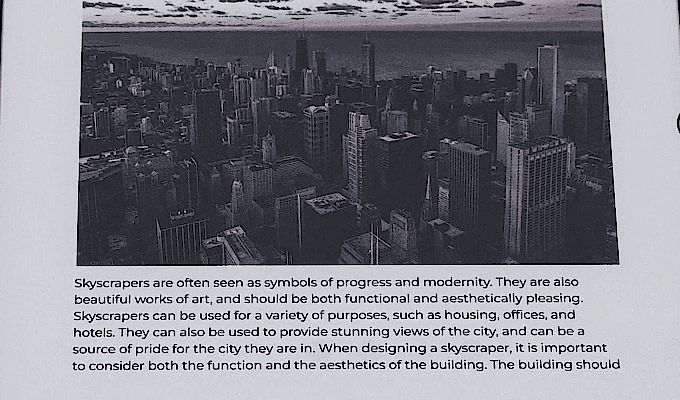 Skyscrapers are often seen as symbols of progress and modernity. They are also beautiful works of art, and should be both functional and aesthetically pleasing. Skyscrapers can be used for a variety of purposes, such as housing, offices, and hotels. They can also be used to provide stunning views of the city, and can be a source of pride for the city they are in. When designing a skyscraper, it is important to consider both the function and the aesthetics of the building. The building should